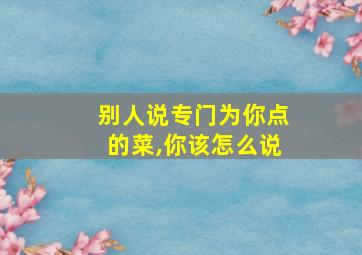 别人说专门为你点的菜,你该怎么说